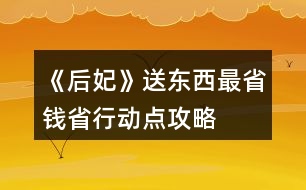 《后妃》送东西最省钱省行动点攻略